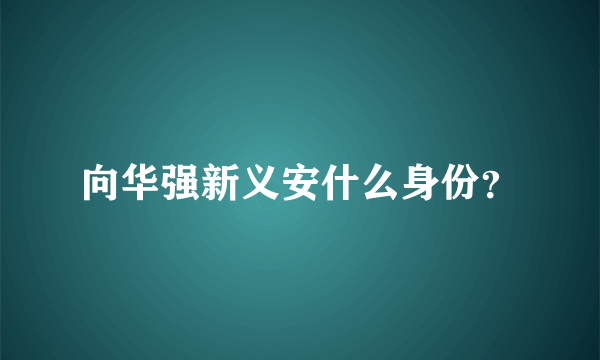 向华强新义安什么身份？